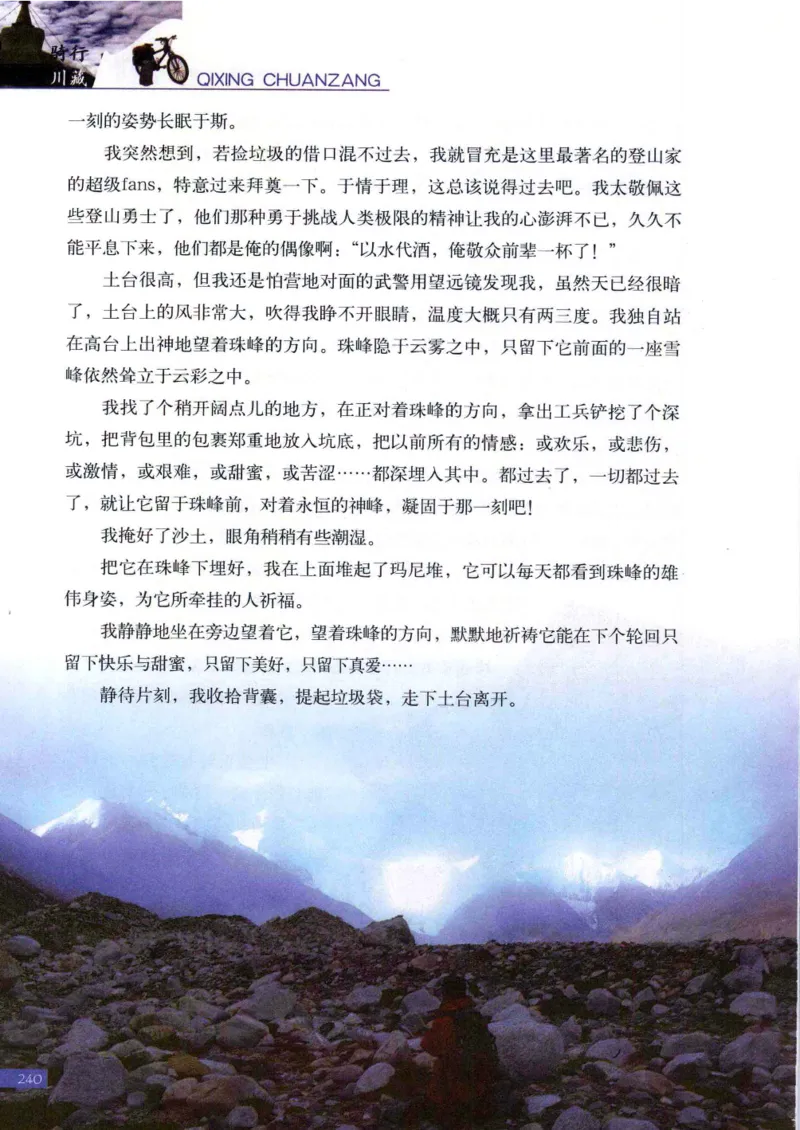 骑行川藏 QIXING CHUANZANG

一刻的姿势长眠于斯。

我突然想到，若捡垃圾的借口混不过去，我就冒充是这里最著名的登山家的超级fans，特意过来拜奠一下。于情于理，这总该说得过去吧。我太敬佩这些登山勇士了，他们那种勇于挑战人类极限的精神让我的心澎湃不已，久久不能平息下来，他们都是俺的偶像啊："以水代酒，俺敬众前辈一杯了！"

土台很高，但我还是怕营地对面的武警用望远镜发现我，虽然天已经很暗了，土台上的风非常大，吹得我睁不开眼睛，温度大概只有两三度。我独自站在高台上出神地望着珠峰的方向。珠峰隐于云雾之中，只留下它前面的一座雪峰依然耸立于云彩之中。

我找了个稍开阔点儿的地方，在正对着珠峰的方向，拿出工兵铲挖了个深坑，把背包里的包裹郑重地放入坑底，把以前所有的情感：或欢乐，或悲伤，或激情，或艰难，或甜蜜，或苦涩……都深埋入其中。都过去了，一切都过去了，就让它留于珠峰前，对着永恒的神峰，凝固于那一刻吧！

我掩好了沙土，眼角稍稍有些潮湿。

把它在珠峰下埋好，我在上面堆起了玛尼堆，它可以每天都看到珠峰的雄伟身姿，为它所牵挂的人祈福。

我静静地坐在旁边望着它，望着珠峰的方向，默默地祈祷它能在下个轮回只留下快乐与甜蜜，只留下美好，只留下真爱……

静待片刻，我收拾背囊，提起垃圾袋，走下土台离开。

240